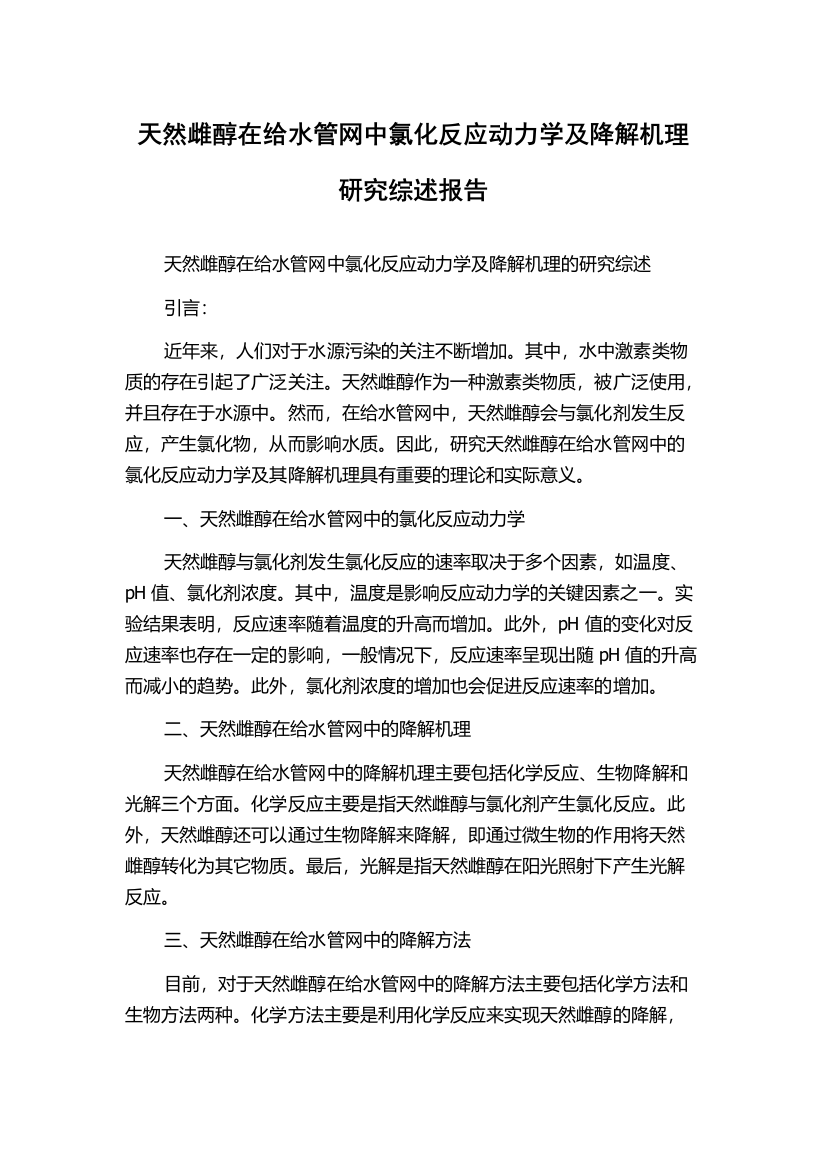 天然雌醇在给水管网中氯化反应动力学及降解机理研究综述报告

天然雌醇在给水管网中氯化反应动力学及降解机理的研究综述

引言：

近年来，人们对于水源污染的关注不断增加。其中，水中激素类物质的存在引起了广泛关注。天然雌醇作为一种激素类物质，被广泛使用，并且存在于水源中。然而，在给水管网中，天然雌醇会与氯化剂发生反应，产生氯化物，从而影响水质。因此，研究天然雌醇在给水管网中的氯化反应动力学及其降解机理具有重要的理论和实际意义。

一、天然雌醇在给水管网中的氯化反应动力学

天然雌醇与氯化剂发生氯化反应的速率取决于多个因素，如温度、pH 值、氯化剂浓度。其中，温度是影响反应动力学的关键因素之一。实验结果表明，反应速率随着温度的升高而增加。此外，pH 值的变化对反应速率也存在一定的影响，一般情况下，反应速率呈现出随 pH 值的升高而减小的趋势。此外，氯化剂浓度的增加也会促进反应速率的增加。

二、天然雌醇在给水管网中的降解机理

天然雌醇在给水管网中的降解机理主要包括化学反应、生物降解和光解三个方面。化学反应主要是指天然雌醇与氯化剂产生氯化反应。此外，天然雌醇还可以通过生物降解来降解，即通过微生物的作用将天然雌醇转化为其它物质。最后，光解是指天然雌醇在阳光照射下产生光解反应。

三、天然雌醇在给水管网中的降解方法

目前，对于天然雌醇在给水管网中的降解方法主要包括化学方法和生物方法两种。化学方法主要是利用化学反应来实现天然雌醇的降解，